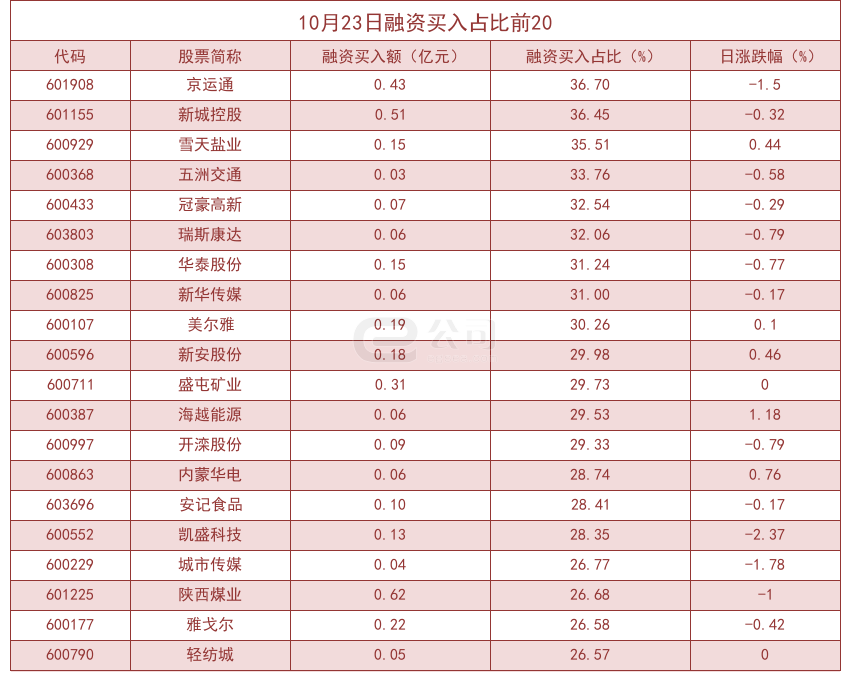 10月23日融资买入占比前20

| 代码 | 股票简称 | 融资买入额（亿元） | 融资买入占比（%） | 日涨跌幅（%） |
|---|---|---|---|---|
| 601908 | 京运通 | 0.43 | 36.70 | -1.5 |
| 601155 | 新城控股 | 0.51 | 36.45 | -0.32 |
| 600929 | 雪天盐业 | 0.15 | 35.51 | 0.44 |
| 600368 | 五洲交通 | 0.03 | 33.76 | -0.58 |
| 600433 | 冠豪高新 | 0.07 | 32.54 | -0.29 |
| 603803 | 瑞斯康达 | 0.06 | 32.06 | -0.79 |
| 600308 | 华泰股份 | 0.15 | 31.24 | -0.77 |
| 600825 | 新华传媒 | 0.06 | 31.00 | -0.17 |
| 600107 | 美尔雅 | 0.19 | 30.26 | 0.1 |
| 600596 | 新安股份 | 0.18 | 29.98 | 0.46 |
| 600711 | 盛屯矿业 | 0.31 | 29.73 | 0 |
| 600387 | 海越能源 | 0.06 | 29.53 | 1.18 |
| 600997 | 开滦股份 | 0.09 | 29.33 | -0.79 |
| 600863 | 内蒙华电 | 0.06 | 28.74 | 0.76 |
| 603696 | 安记食品 | 0.10 | 28.41 | -0.17 |
| 600552 | 凯盛科技 | 0.13 | 28.35 | -2.37 |
| 600229 | 城市传媒 | 0.04 | 26.77 | -1.78 |
| 601225 | 陕西煤业 | 0.62 | 26.68 | -1 |
| 600177 | 雅戈尔 | 0.22 | 26.58 | -0.42 |
| 600790 | 轻纺城 | 0.05 | 26.57 | 0 |

e公司